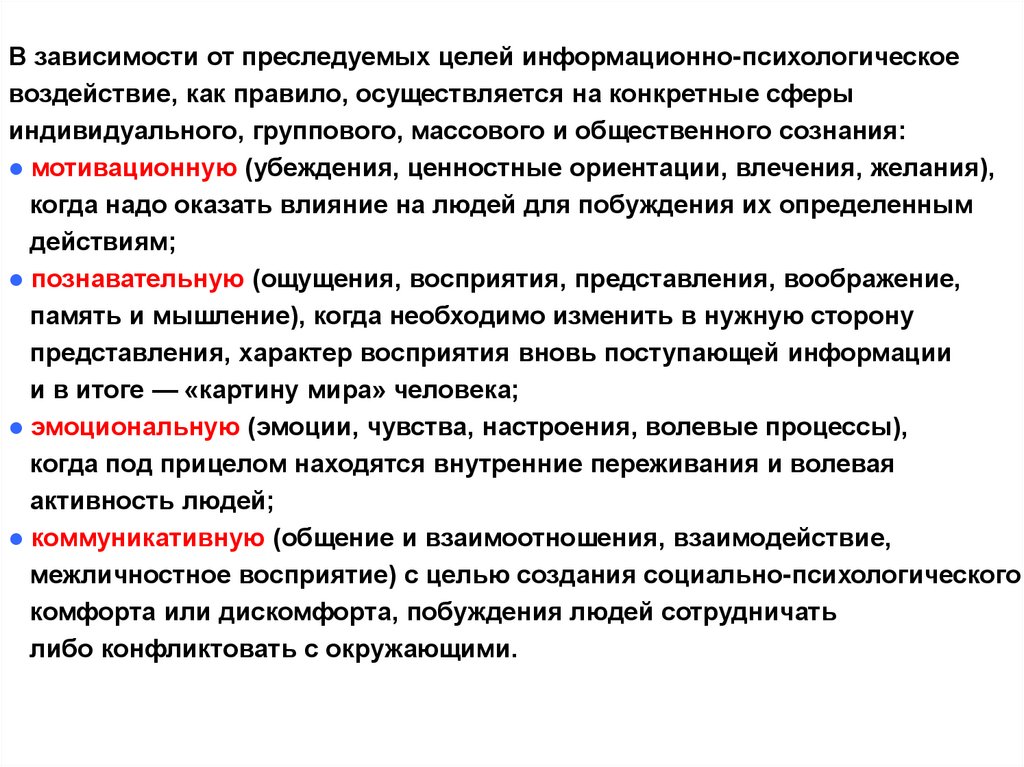 В зависимости от преследуемых целей информационно-психологическое воздействие, как правило, осуществляется на конкретные сферы индивидуального, группового, массового и общественного сознания:

● мотивационную (убеждения, ценностные ориентации, влечения, желания), когда надо оказать влияние на людей для побуждения их определенным действиям;

● познавательную (ощущения, восприятия, представления, воображение, память и мышление), когда необходимо изменить в нужную сторону представления, характер восприятия вновь поступающей информации и в итоге — «картину мира» человека;

● эмоциональную (эмоции, чувства, настроения, волевые процессы), когда под прицелом находятся внутренние переживания и волевая активность людей;

● коммуникативную (общение и взаимоотношения, взаимодействие, межличностное восприятие) с целью создания социально-психологического комфорта или дискомфорта, побуждения людей сотрудничать либо конфликтовать с окружающими.